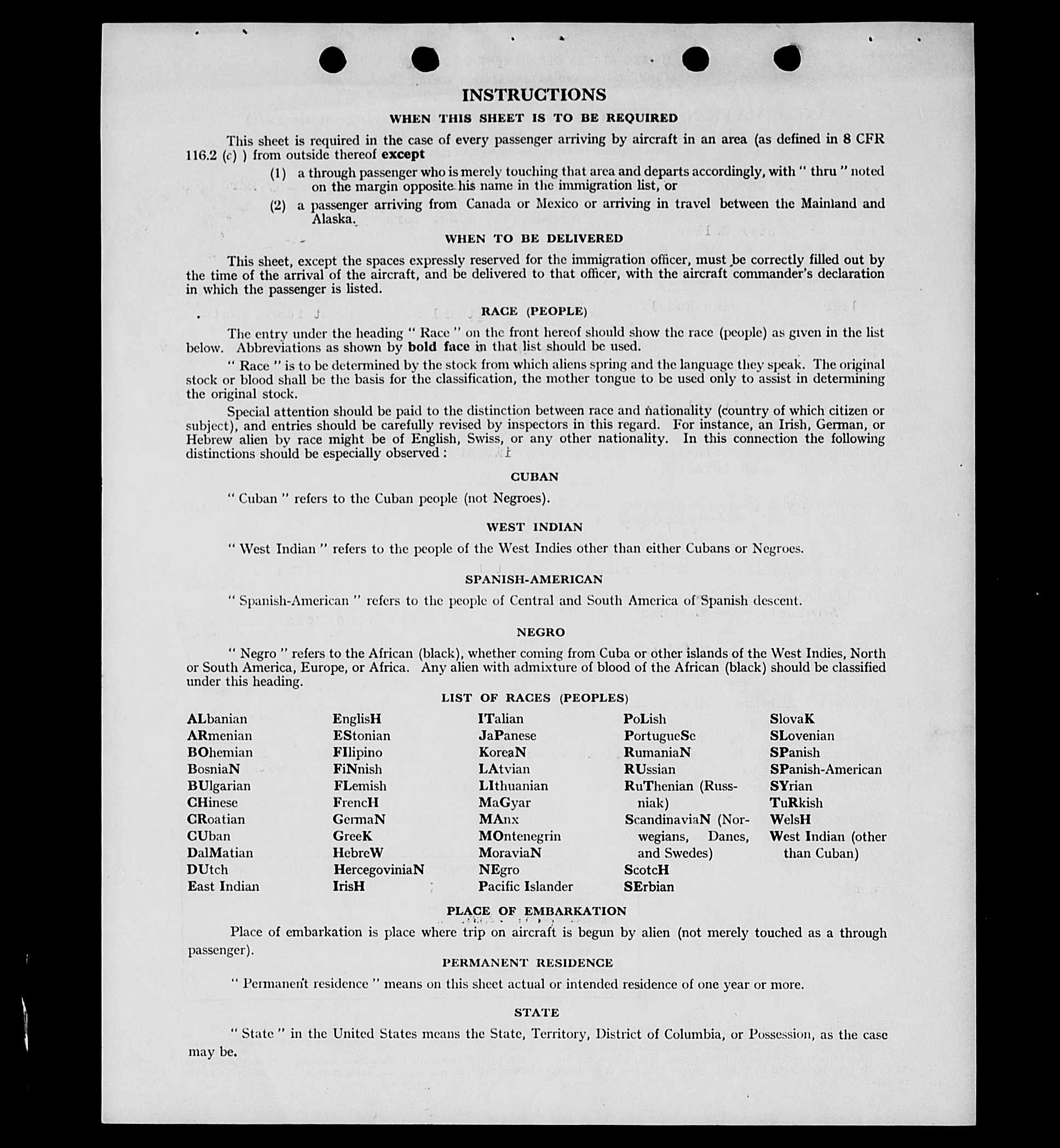 INSTRUCTIONS

WHEN THIS SHEET IS TO BE REQUIRED

This sheet is required in the case of every passenger arriving by aircraft in an area (as defined in 8 CFR 116.2 (c) ) from outside thereof except

(1) a through passenger who is merely touching that area and departs accordingly, with " thru " noted on the margin opposite his name in the immigration list, or

(2) a passenger arriving from Canada or Mexico or arriving in travel between the Mainland and Alaska.

WHEN TO BE DELIVERED

This sheet, except the spaces expressly reserved for the immigration officer, must be correctly filled out by the time of the arrival of the aircraft, and be delivered to that officer, with the aircraft commander's declaration in which the passenger is listed.

RACE (PEOPLE)

The entry under the heading " Race " on the front hereof should show the race (people) as given in the list below. Abbreviations as shown by bold face in that list should be used.

" Race " is to be determined by the stock from which aliens spring and the language they speak. The original stock or blood shall be the basis for the classification, the mother tongue to be used only to assist in determining the original stock.

Special attention should be paid to the distinction between race and nationality (country of which citizen or subject), and entries should be carefully revised by inspectors in this regard. For instance, an Irish, German, or Hebrew alien by race might be of English, Swiss, or any other nationality. In this connection the following distinctions should be especially observed :

CUBAN

" Cuban " refers to the Cuban people (not Negroes).

WEST INDIAN

" West Indian " refers to the people of the West Indies other than either Cubans or Negroes.

SPANISH-AMERICAN

" Spanish-American " refers to the people of Central and South America of Spanish descent.

NEGRO

" Negro " refers to the African (black), whether coming from Cuba or other islands of the West Indies, North or South America, Europe, or Africa. Any alien with admixture of blood of the African (black) should be classified under this heading.

LIST OF RACES (PEOPLES)

ALbanian
ARmenian
BOhemian
BosniaN
BUlgarian
CHinese
CRoatian
CUban
DalMatian
DUtch
East Indian

EnglisH
EStonian
FIlipino
FiNnish
FLemish
FrencH
GermaN
GreeK
HebreW
HercegoviniaN
IrisH

ITalian
JaPanese
KoreaN
LAtvian
LIthuanian
MaGyar
MAnx
MOntenegrin
MoraviaN
NEgro
Pacific Islander

PoLish
PortugueSe
RumaniaN
RUssian
RuThenian (Russniak)
ScandinaviaN (Norwegians, Danes, and Swedes)
ScotcH
SErbian

SlovaK
SLovenian
SPanish
SPanish-American
SYrian
TuRkish
WelsH
West Indian (other than Cuban)

PLACE OF EMBARKATION

Place of embarkation is place where trip on aircraft is begun by alien (not merely touched as a through passenger).

PERMANENT RESIDENCE

" Permanent residence " means on this sheet actual or intended residence of one year or more.

STATE

" State " in the United States means the State, Territory, District of Columbia, or Possession, as the case may be.